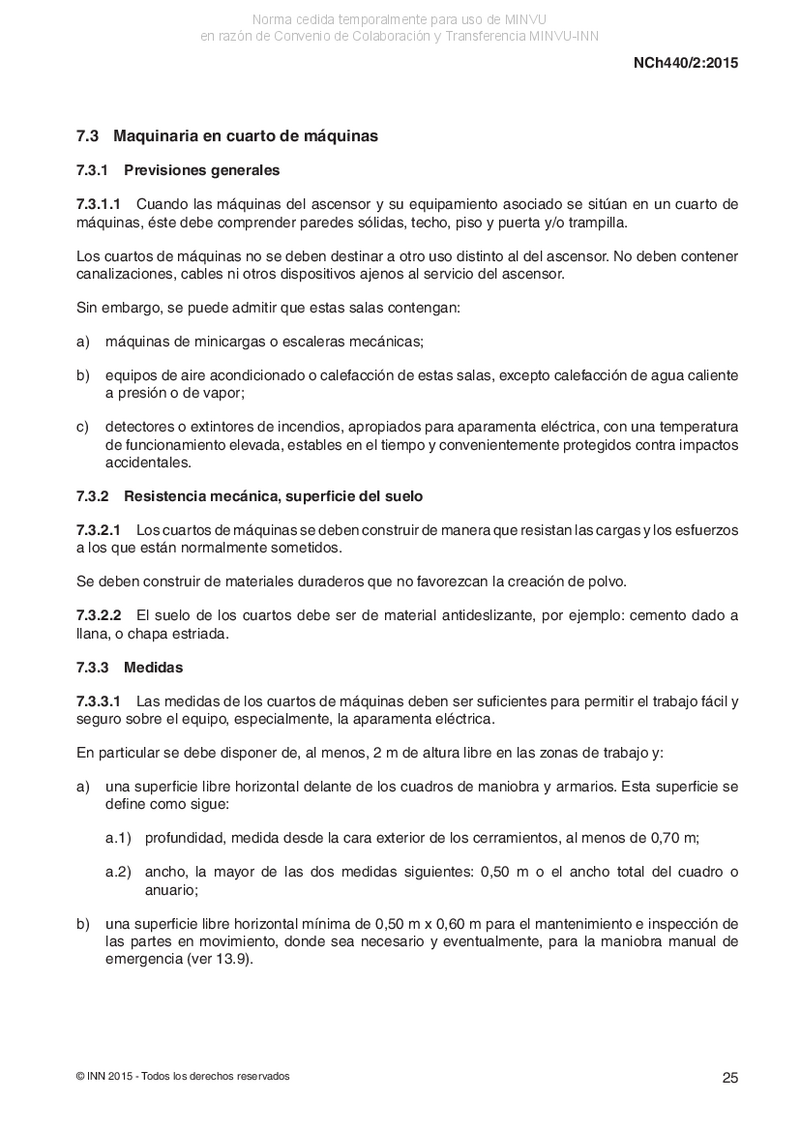 Norma cedida temporalmente para uso de MINVU
en razón de Convenio de Colaboración y Transferencia MINVU-INN

NCh440/2:2015

7.3 Maquinaria en cuarto de máquinas

7.3.1 Previsiones generales

7.3.1.1 Cuando las máquinas del ascensor y su equipamiento asociado se sitúan en un cuarto de máquinas, éste debe comprender paredes sólidas, techo, piso y puerta y/o trampilla.

Los cuartos de máquinas no se deben destinar a otro uso distinto al del ascensor. No deben contener canalizaciones, cables ni otros dispositivos ajenos al servicio del ascensor.

Sin embargo, se puede admitir que estas salas contengan:

a) máquinas de minicargas o escaleras mecánicas;

b) equipos de aire acondicionado o calefacción de estas salas, excepto calefacción de agua caliente a presión o de vapor;

c) detectores o extintores de incendios, apropiados para aparamenta eléctrica, con una temperatura de funcionamiento elevada, estables en el tiempo y convenientemente protegidos contra impactos accidentales.

7.3.2 Resistencia mecánica, superficie del suelo

7.3.2.1 Los cuartos de máquinas se deben construir de manera que resistan las cargas y los esfuerzos a los que están normalmente sometidos.

Se deben construir de materiales duraderos que no favorezcan la creación de polvo.

7.3.2.2 El suelo de los cuartos debe ser de material antideslizante, por ejemplo: cemento dado a llana, o chapa estriada.

7.3.3 Medidas

7.3.3.1 Las medidas de los cuartos de máquinas deben ser suficientes para permitir el trabajo fácil y seguro sobre el equipo, especialmente, la aparamenta eléctrica.

En particular se debe disponer de, al menos, 2 m de altura libre en las zonas de trabajo y:

a) una superficie libre horizontal delante de los cuadros de maniobra y armarios. Esta superficie se define como sigue:

a.1) profundidad, medida desde la cara exterior de los cerramientos, al menos de 0,70 m;

a.2) ancho, la mayor de las dos medidas siguientes: 0,50 m o el ancho total del cuadro o anuario;

b) una superficie libre horizontal mínima de 0,50 m x 0,60 m para el mantenimiento e inspección de las partes en movimiento, donde sea necesario y eventualmente, para la maniobra manual de emergencia (ver 13.9).

© INN 2015 - Todos los derechos reservados

25